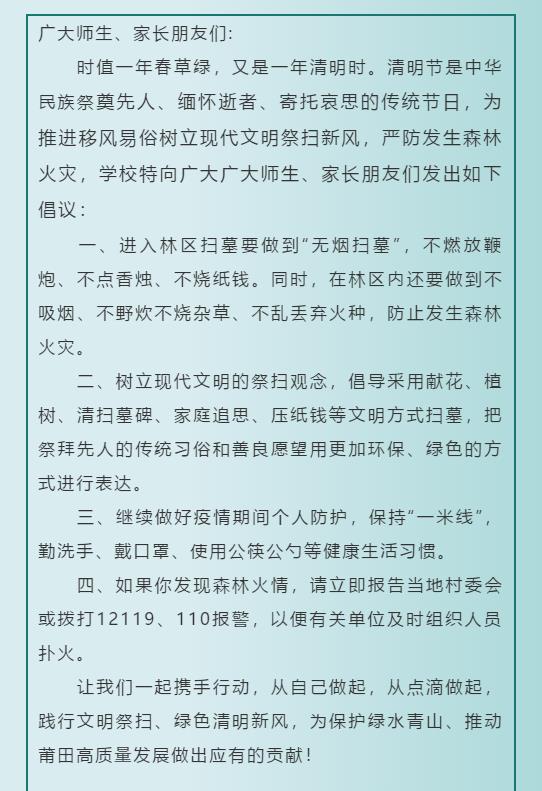 广大师生、家长朋友们:

时值一年春草绿，又是一年清明时。清明节是中华民族祭奠先人、缅怀逝者、寄托哀思的传统节日，为推进移风易俗树立现代文明祭扫新风，严防发生森林火灾，学校特向广大广大师生、家长朋友们发出如下倡议：

一、进入林区扫墓要做到“无烟扫墓”，不燃放鞭炮、不点香烛、不烧纸钱。同时，在林区内还要做到不吸烟、不野炊不烧杂草、不乱丢弃火种，防止发生森林火灾。

二、树立现代文明的祭扫观念，倡导采用献花、植树、清扫墓碑、家庭追思、压纸钱等文明方式扫墓，把祭拜先人的传统习俗和善良愿望用更加环保、绿色的方式进行表达。

三、继续做好疫情期间个人防护，保持“一米线”，勤洗手、戴口罩、使用公筷公勺等健康生活习惯。

四、如果你发现森林火情，请立即报告当地村委会或拨打12119、110报警，以便有关单位及时组织人员扑火。

让我们一起携手行动，从自己做起，从点滴做起，践行文明祭扫、绿色清明新风，为保护绿水青山、推动莆田高质量发展做出应有的贡献！